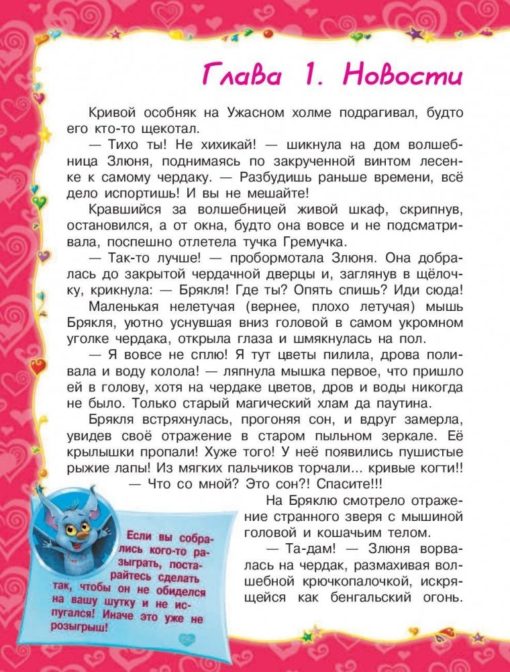 Глава 1. Новости

Кривой особняк на Ужасном холме подрагивал, будто его кто-то щекотал.

— Тихо ты! Не хихикай! — шикнула на дом волшебница Злюня, поднимаясь по закрученной винтом лесенке к самому чердаку. — Разбудишь раньше времени, всё дело испортишь! И вы не мешайте!

Кравшийся за волшебницей живой шкаф, скрипнув, остановился, а от окна, будто она вовсе и не подсматривала, поспешно отлетела тучка Гремучка.

— Так-то лучше! — пробормотала Злюня. Она добралась до закрытой чердачной дверцы и, заглянув в щёлочку, крикнула: — Брякля! Где ты? Опять спишь? Иди сюда!

Маленькая нелетучая (вернее, плохо летучая) мышь Брякля, уютно уснувшая вниз головой в самом укромном уголке чердака, открыла глаза и шмякнулась на пол.

— Я вовсе не сплю! Я тут цветы пилила, дрова поливала и воду колола! — ляпнула мышка первое, что пришло ей в голову, хотя на чердаке цветов, дров и воды никогда не было. Только старый магический хлам да паутина.

Брякля встряхнулась, прогоняя сон, и вдруг замерла, увидев своё отражение в старом пыльном зеркале. Её крылышки пропали! Хуже того! У неё появились пушистые рыжие лапы! Из мягких пальчиков торчали... кривые когти!!

— Что со мной? Это сон?! Спасите!!!

На Бряклю смотрело отражение странного зверя с мышиной головой и кошачьим телом.

— Та-дам! — Злюня ворвалась на чердак, размахивая волшебной крючкопалочкой, искрящейся как бенгальский огонь.

Если вы собрались кого-то разыграть, постарайтесь сделать так, чтобы он не обиделся на вашу шутку и не испугался! Иначе это уже не розыгрыш!